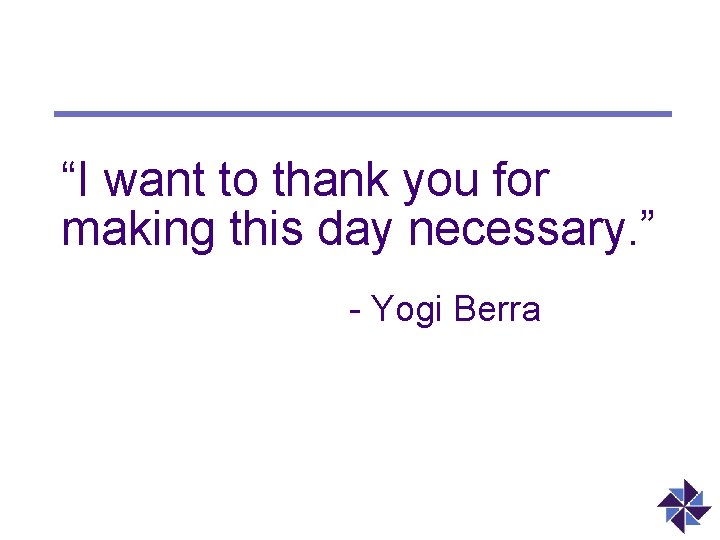 “I want to thank you for making this day necessary.”

- Yogi Berra